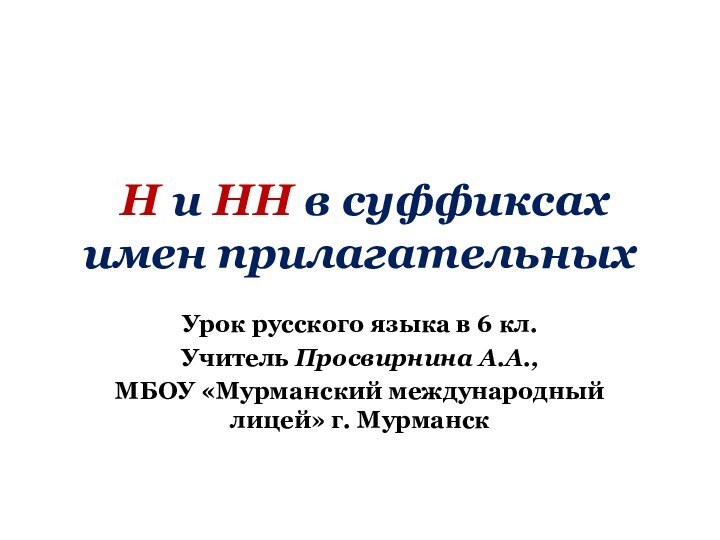 Н и НН в суффиксах имен прилагательных

Урок русского языка в 6 кл.
Учитель Просвирнина А.А.,
МБОУ «Мурманский международный лицей» г. Мурманск